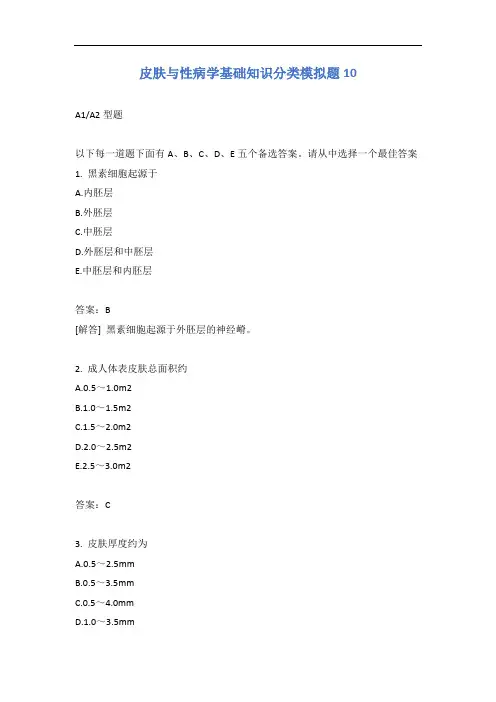 皮肤与性病学基础知识分类模拟题 10

A1/A2 型题

以下每一道题下面有 A、B、C、D、E 五个备选答案。请从中选择一个最佳答案

1. 黑素细胞起源于

A.内胚层

B.外胚层

C.中胚层

D.外胚层和中胚层

E.中胚层和内胚层

答案：B

[解答] 黑素细胞起源于外胚层的神经嵴。

2. 成人体表皮肤总面积约

A.0.5～1.0m2

B.1.0～1.5m2

C.1.5～2.0m2

D.2.0～2.5m2

E.2.5～3.0m2

答案：C

3. 皮肤厚度约为

A.0.5～2.5mm

B.0.5～3.5mm

C.0.5～4.0mm

D.1.0～3.5mm